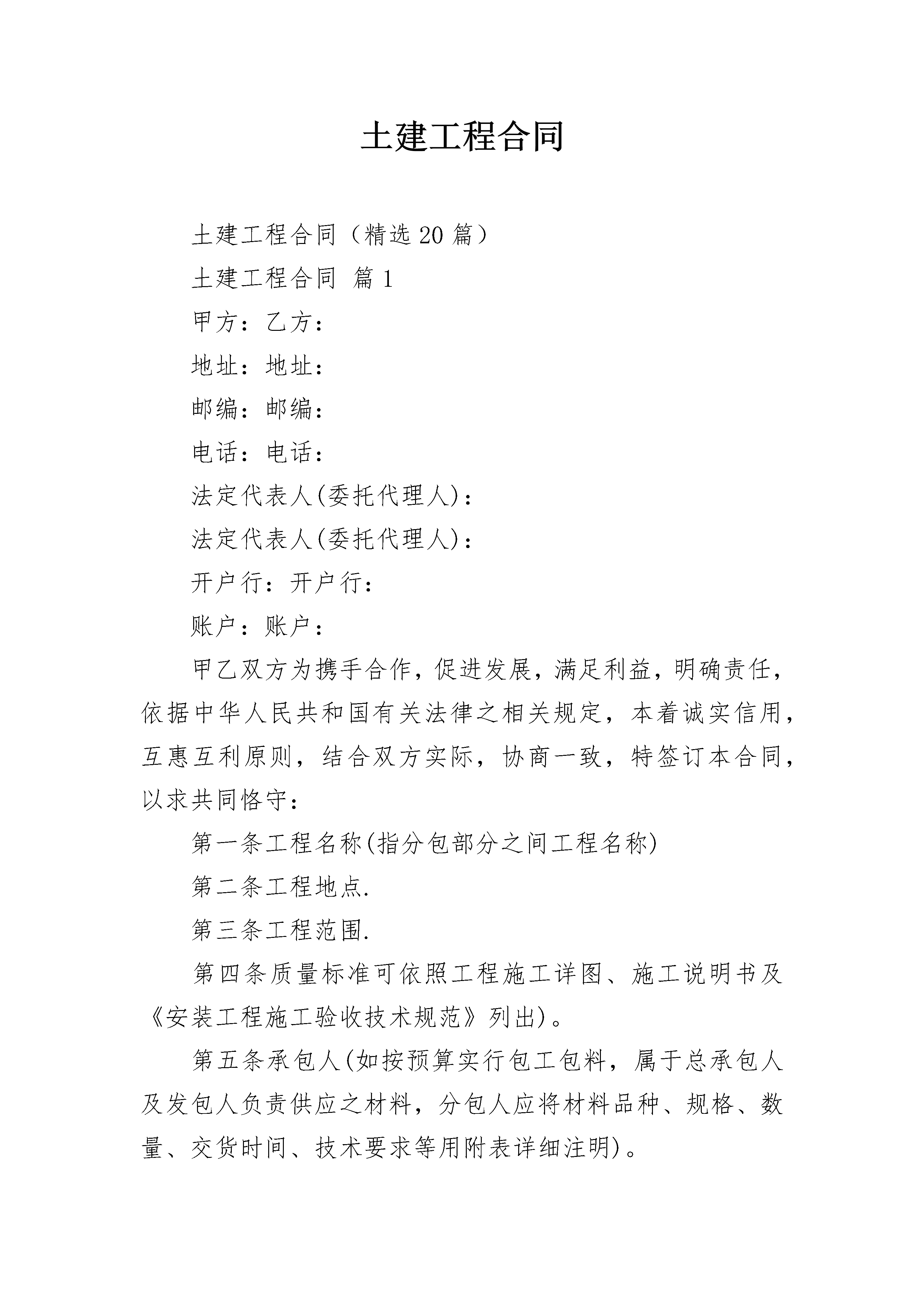 土建工程合同

土建工程合同（精选20篇）

土建工程合同 篇1

甲方：乙方：

地址：地址：

邮编：邮编：

电话：电话：

法定代表人(委托代理人)：

法定代表人(委托代理人)：

开户行：开户行：

账户：账户：

甲乙双方为携手合作，促进发展，满足利益，明确责任，依据中华人民共和国有关法律之相关规定，本着诚实信用，互惠互利原则，结合双方实际，协商一致，特签订本合同，以求共同恪守：

第一条工程名称(指分包部分之间工程名称)

第二条工程地点.

第三条工程范围.

第四条质量标准可依照工程施工详图、施工说明书及《安装工程施工验收技术规范》列出)。

第五条承包人(如按预算实行包工包料，属于总承包人及发包人负责供应之材料，分包人应将材料品种、规格、数量、交货时间、技术要求等用附表详细注明)。